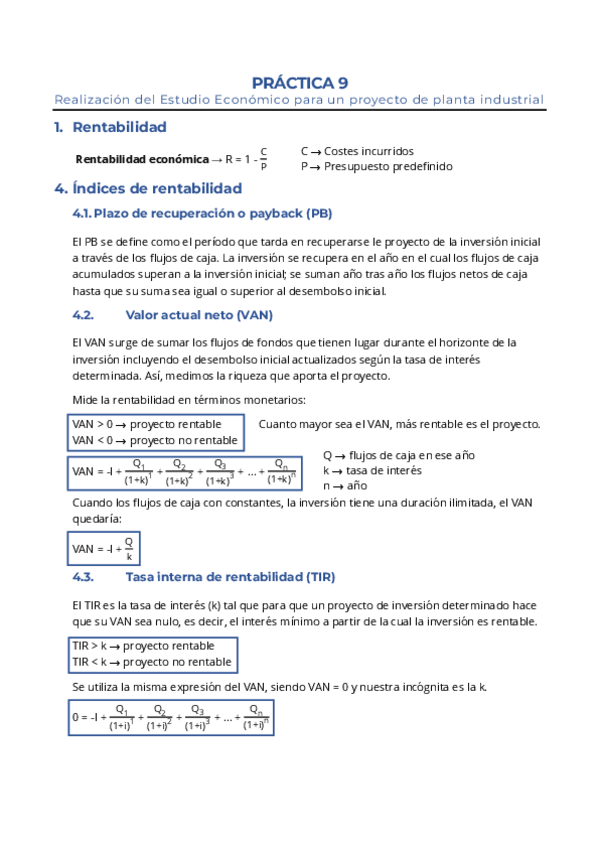 PRÁCTICA 9

Realización del Estudio Económico para un proyecto de planta industrial

1. Rentabilidad

**Rentabilidad económica** → $R = 1 - \frac{C}{P}$

C → Costes incurridos
P → Presupuesto predefinido

4. Índices de rentabilidad

4.1. Plazo de recuperación o payback (PB)

El PB se define como el período que tarda en recuperarse le proyecto de la inversión inicial a través de los flujos de caja. La inversión se recupera en el año en el cual los flujos de caja acumulados superan a la inversión inicial; se suman año tras año los flujos netos de caja hasta que su suma sea igual o superior al desembolso inicial.

4.2. Valor actual neto (VAN)

El VAN surge de sumar los flujos de fondos que tienen lugar durante el horizonte de la inversión incluyendo el desembolso inicial actualizados según la tasa de interés determinada. Así, medimos la riqueza que aporta el proyecto.

Mide la rentabilidad en términos monetarios:

VAN > 0 → proyecto rentable
VAN < 0 → proyecto no rentable

Cuanto mayor sea el VAN, más rentable es el proyecto.

$VAN = -I + \frac{Q_1}{(1+k)^1} + \frac{Q_2}{(1+k)^2} + \frac{Q_3}{(1+k)^3} + ... + \frac{Q_n}{(1+k)^n}$

Q → flujos de caja en ese año
k → tasa de interés
n → año

Cuando los flujos de caja con constantes, la inversión tiene una duración ilimitada, el VAN quedaría:

$VAN = -I + \frac{Q}{k}$

4.3. Tasa interna de rentabilidad (TIR)

El TIR es la tasa de interés (k) tal que para que un proyecto de inversión determinado hace que su VAN sea nulo, es decir, el interés mínimo a partir de la cual la inversión es rentable.

TIR > k → proyecto rentable
TIR < k → proyecto no rentable

Se utiliza la misma expresión del VAN, siendo VAN = 0 y nuestra incógnita es la k.

$0 = -I + \frac{Q_1}{(1+i)^1} + \frac{Q_2}{(1+i)^2} + \frac{Q_3}{(1+i)^3} + ... + \frac{Q_n}{(1+i)^n}$